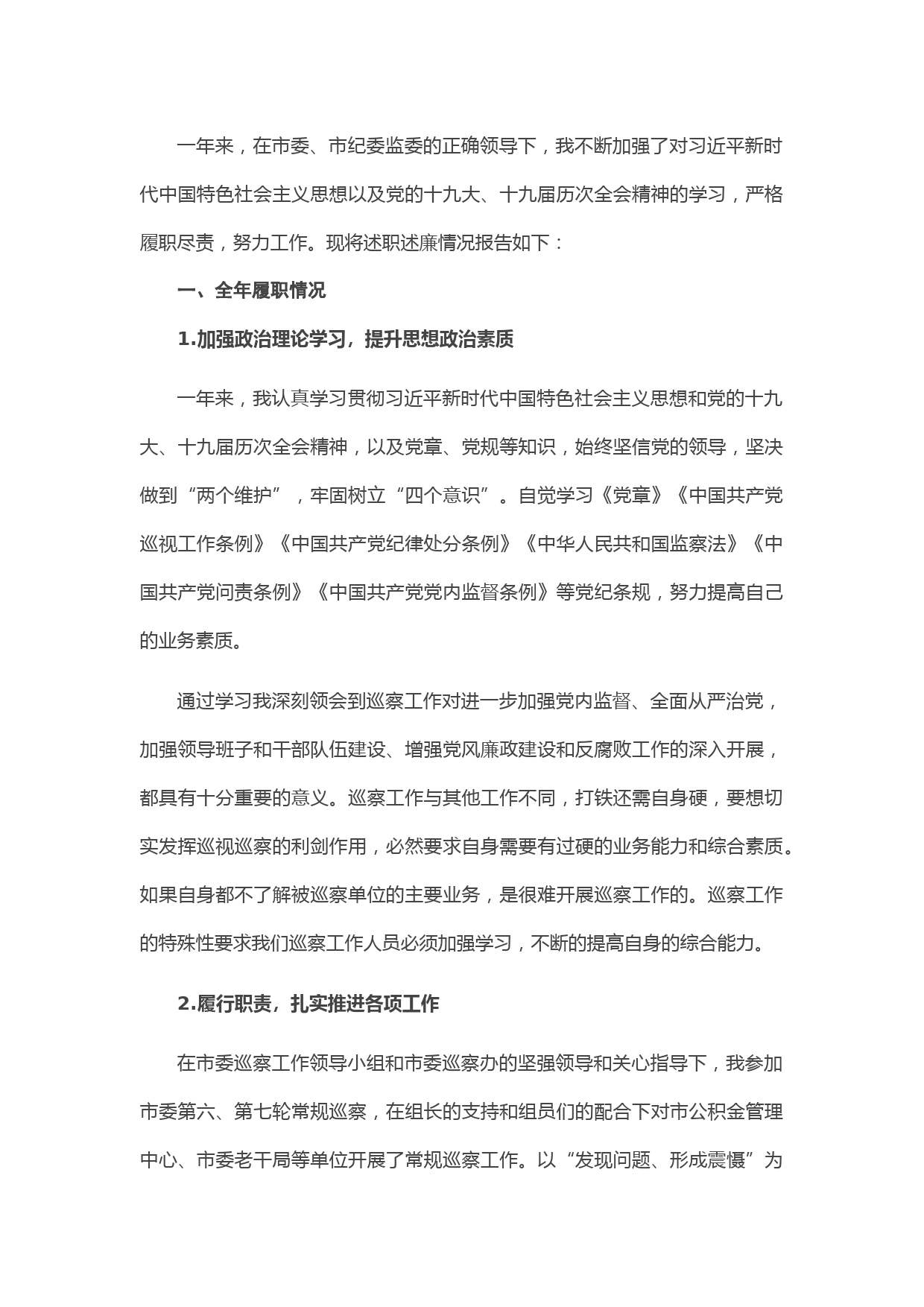 一年来，在市委、市纪委监委的正确领导下，我不断加强了对习近平新时代中国特色社会主义思想以及党的十九大、十九届历次全会精神的学习，严格履职尽责，努力工作。现将述职述廉情况报告如下：

一、全年履职情况

1.加强政治理论学习，提升思想政治素质

一年来，我认真学习贯彻习近平新时代中国特色社会主义思想和党的十九大、十九届历次全会精神，以及党章、党规等知识，始终坚信党的领导，坚决做到“两个维护”，牢固树立“四个意识”。自觉学习《党章》《中国共产党巡视工作条例》《中国共产党纪律处分条例》《中华人民共和国监察法》《中国共产党问责条例》《中国共产党党内监督条例》等党纪条规，努力提高自己的业务素质。

通过学习我深刻领会到巡察工作对进一步加强党内监督、全面从严治党，加强领导班子和干部队伍建设、增强党风廉政建设和反腐败工作的深入开展，都具有十分重要的意义。巡察工作与其他工作不同，打铁还需自身硬，要想切实发挥巡视巡察的利剑作用，必然要求自身需要有过硬的业务能力和综合素质。如果自身都不了解被巡察单位的主要业务，是很难开展巡察工作的。巡察工作的特殊性要求我们巡察工作人员必须加强学习，不断的提高自身的综合能力。

2.履行职责，扎实推进各项工作

在市委巡察工作领导小组和市委巡察办的坚强领导和关心指导下，我参加市委第六、第七轮常规巡察，在组长的支持和组员们的配合下对市公积金管理中心、市委老干局等单位开展了常规巡察工作。以“发现问题、形成震慑”为